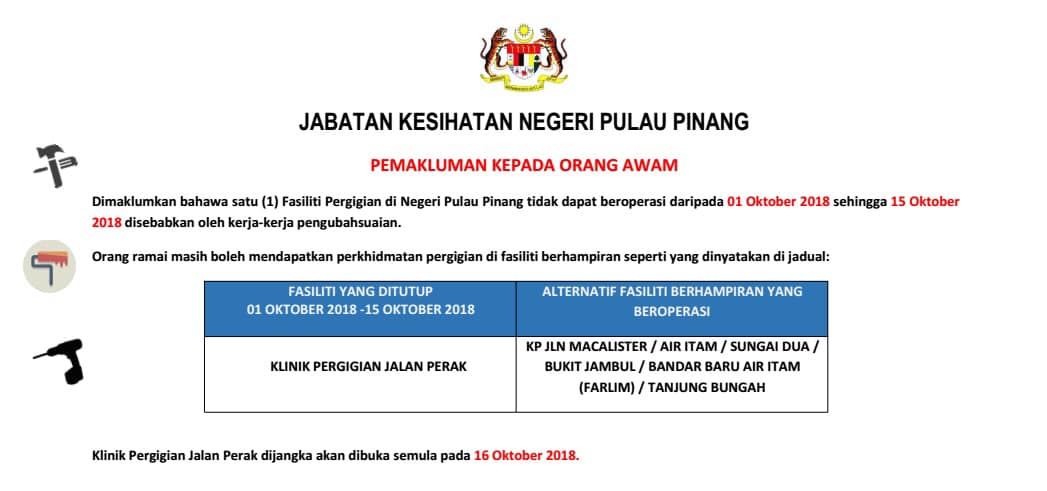 JABATAN KESIHATAN NEGERI PULAU PINANG

PEMAKLUMAN KEPADA ORANG AWAM

Dimaklumkan bahawa satu (1) Fasiliti Pergigian di Negeri Pulau Pinang tidak dapat beroperasi daripada 01 Oktober 2018 sehingga 15 Oktober 2018 disebabkan oleh kerja-kerja pengubahsuaian.

Orang ramai masih boleh mendapatkan perkhidmatan pergigian di fasiliti berhampiran seperti yang dinyatakan di jadual:

| FASILITI YANG DITUTUP 01 OKTOBER 2018 -15 OKTOBER 2018 | ALTERNATIF FASILITI BERHAMPIRAN YANG BEROPERASI |
|---|---|
| KLINIK PERGIGIAN JALAN PERAK | KP JLN MACALISTER / AIR ITAM / SUNGAI DUA / BUKIT JAMBUL / BANDAR BARU AIR ITAM (FARLIM) / TANJUNG BUNGAH |

Klinik Pergigian Jalan Perak dijangka akan dibuka semula pada 16 Oktober 2018.